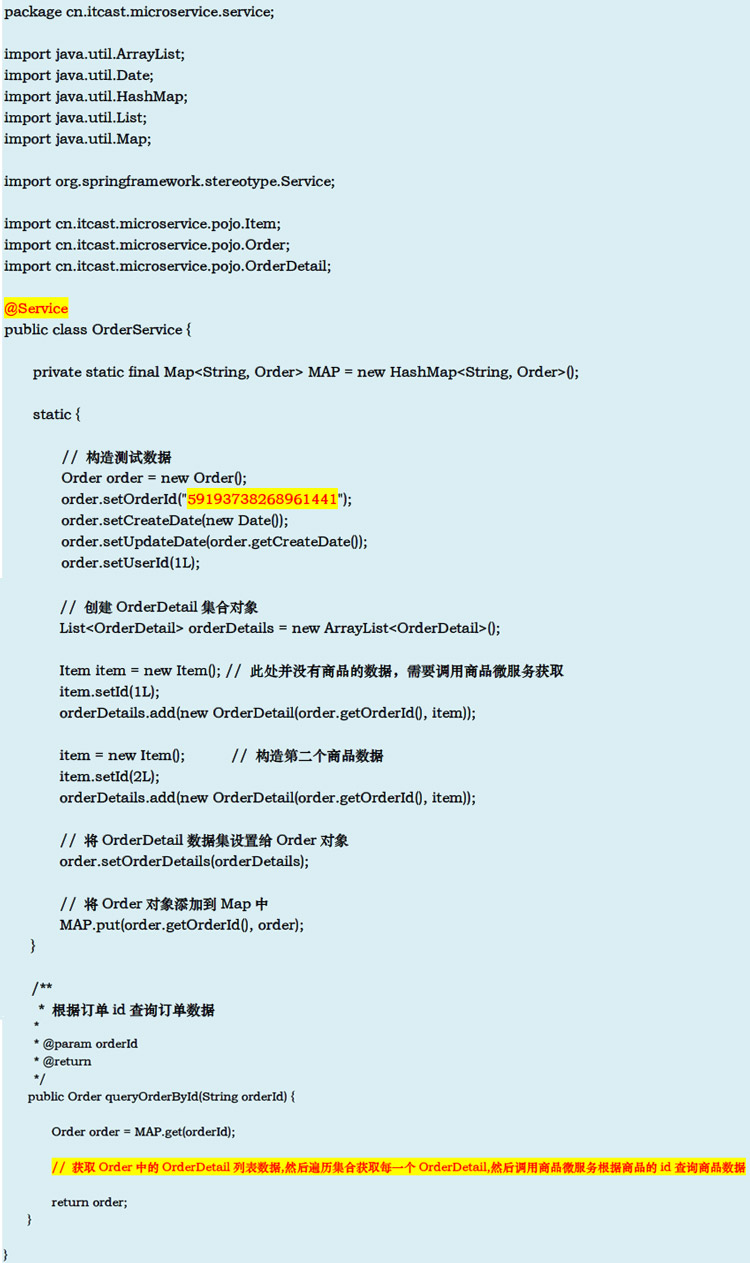 package cn.itcast.microservice.service;

import java.util.ArrayList;
import java.util.Date;
import java.util.HashMap;
import java.util.List;
import java.util.Map;

import org.springframework.stereotype.Service;

import cn.itcast.microservice.pojo.Item;
import cn.itcast.microservice.pojo.Order;
import cn.itcast.microservice.pojo.OrderDetail;

@Service
public class OrderService {

private static final Map<String, Order> MAP = new HashMap<String, Order>();

static {

// 构造测试数据
Order order = new Order();
order.setOrderId("59193738268961441");
order.setCreateDate(new Date());
order.setUpdateDate(order.getCreateDate());
order.setUserId(1L);

// 创建 OrderDetail 集合对象
List<OrderDetail> orderDetails = new ArrayList<OrderDetail>();

Item item = new Item(); // 此处并没有商品的数据，需要调用商品微服务获取
item.setId(1L);
orderDetails.add(new OrderDetail(order.getOrderId(), item));

item = new Item(); // 构造第二个商品数据
item.setId(2L);
orderDetails.add(new OrderDetail(order.getOrderId(), item));

// 将 OrderDetail 数据集设置给 Order 对象
order.setOrderDetails(orderDetails);

// 将 Order 对象添加到 Map 中
MAP.put(order.getOrderId(), order);
}

/**
* 根据订单 id 查询订单数据
*
* @param orderId
* @return
*/
public Order queryOrderById(String orderId) {

Order order = MAP.get(orderId);

// 获取 Order 中的 OrderDetail 列表数据,然后遍历集合获取每一个 OrderDetail,然后调用商品微服务根据商品的 id 查询商品数据

return order;
}

}